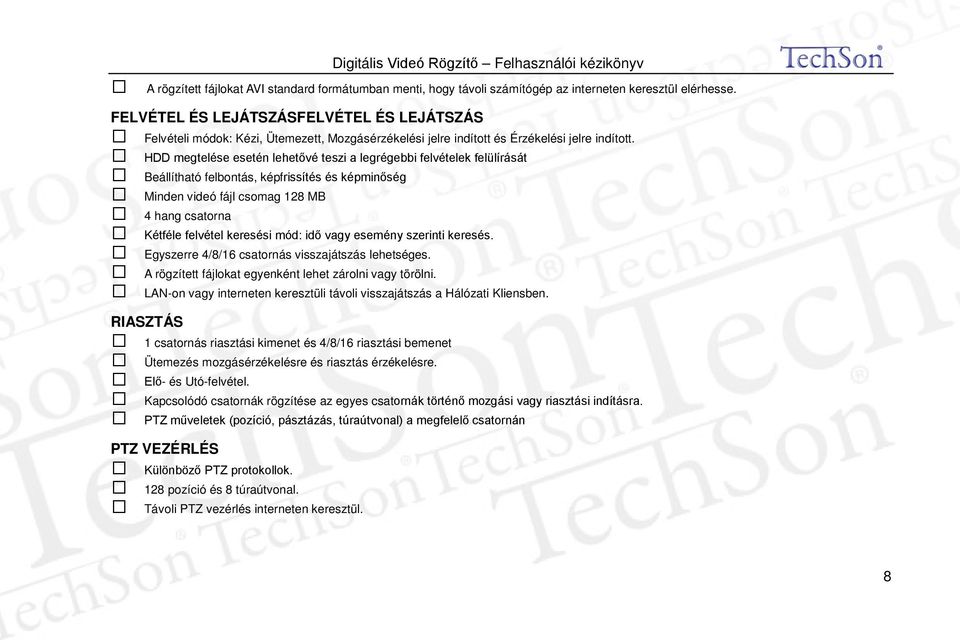 Digitális Videó Rögzítő – Felhasználói kézikönyv

TechSon

☐ A rögzített fájlokat AVI standard formátumban menti, hogy távoli számítógép az interneten keresztül elérhesse.

FELVÉTEL ÉS LEJÁTSZÁSFELVÉTEL ÉS LEJÁTSZÁS

☐ Felvételi módok: Kézi, Ütemezett, Mozgásérzékelési jelre indított és Érzékelési jelre indított.
☐ HDD megtelése esetén lehetővé teszi a legrégebbi felvételek felülírását
☐ Beállítható felbontás, képfrissítés és képminőség
☐ Minden videó fájl csomag 128 MB
☐ 4 hang csatorna
☐ Kétféle felvétel keresési mód: idő vagy esemény szerinti keresés.
☐ Egyszerre 4/8/16 csatornás visszajátszás lehetséges.
☐ A rögzített fájlokat egyenként lehet zárolni vagy törölni.
☐ LAN-on vagy interneten keresztüli távoli visszajátszás a Hálózati Kliensben.

RIASZTÁS

☐ 1 csatornás riasztási kimenet és 4/8/16 riasztási bemenet
☐ Ütemezés mozgásérzékelésre és riasztás érzékelésre.
☐ Elő- és Utó-felvétel.
☐ Kapcsolódó csatornák rögzítése az egyes csatornák történő mozgási vagy riasztási indításra.
☐ PTZ műveletek (pozíció, pásztázás, túraútvonal) a megfelelő csatornán

PTZ VEZÉRLÉS

☐ Különböző PTZ protokollok.
☐ 128 pozíció és 8 túraútvonal.
☐ Távoli PTZ vezérlés interneten keresztül.

8